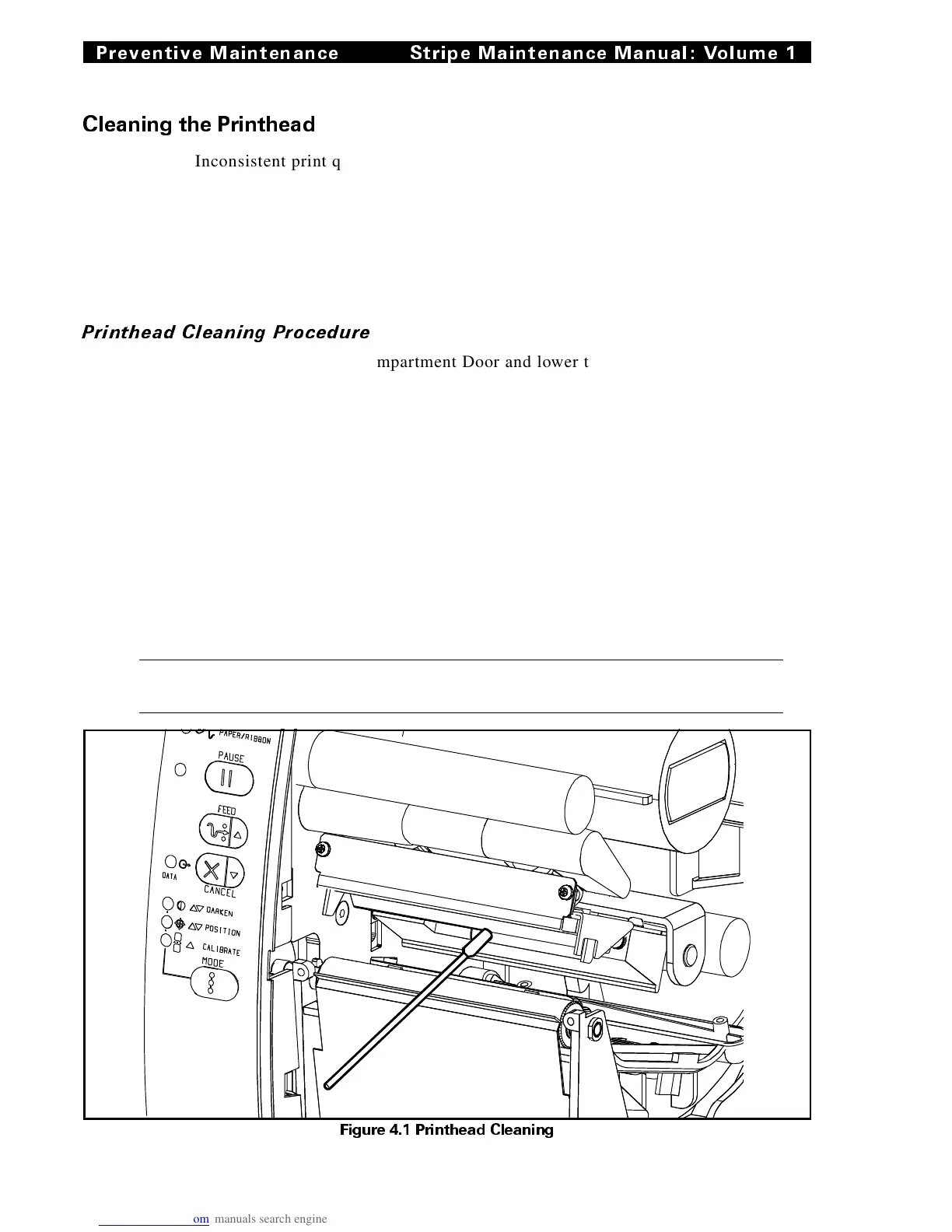 Preventive Maintenance Stripe Maintenance Manual: Volume 1

Cleaning the Printhead

Inconsistent print q

Printhead Cleaning Procedure

mpartment Door and lower t

PAPER/RIBBON

PAUSE

FEED

DATA

CANCEL

DARKEN

POSITION

CALIBRATE

MODE

Figure 4.1 Printhead Cleaning

om manuals search engine